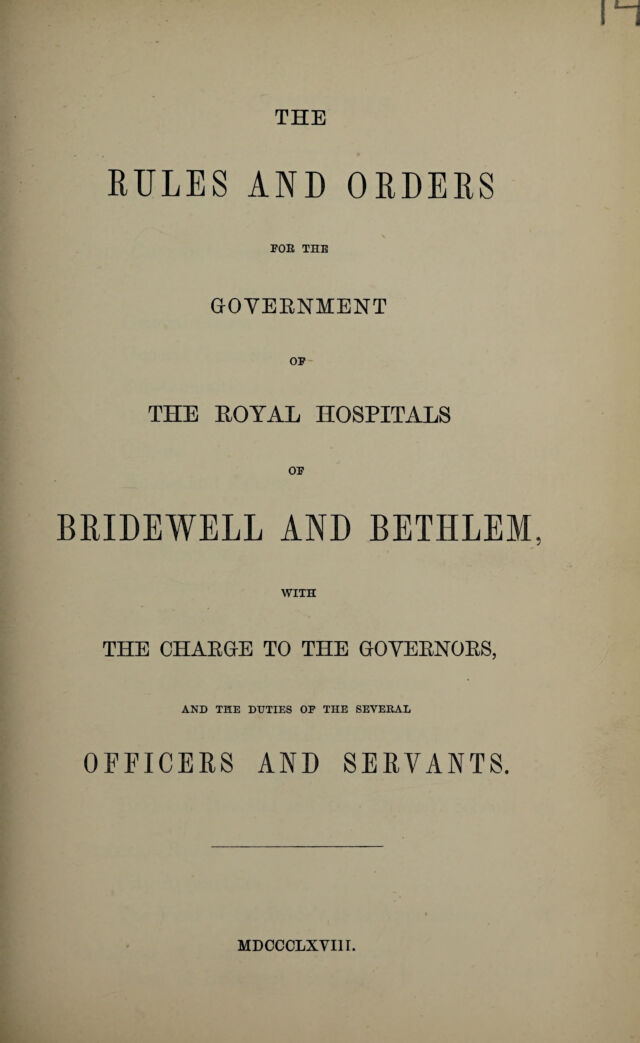 THE

RULES AND ORDERS

FOR THE

GOVERNMENT

OF

THE ROYAL HOSPITALS

OF

BRIDEWELL AND BETHLEM,

WITH

THE CHARGE TO THE GOVERNORS,

AND THE DUTIES OF THE SEVERAL

OFFICERS AND SERVANTS.

MDCCCLXVIII.